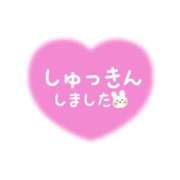 しゅっきん
しました